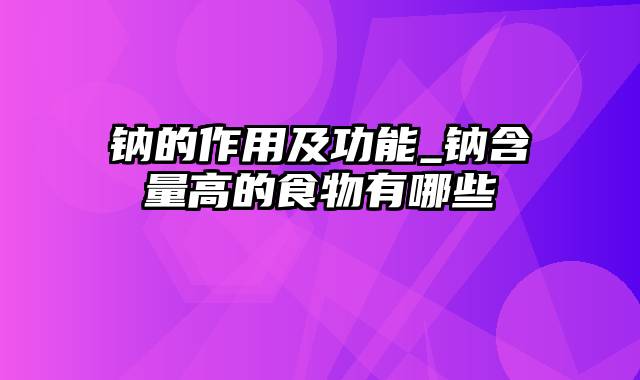 钠的作用及功能_钠含量高的食物有哪些